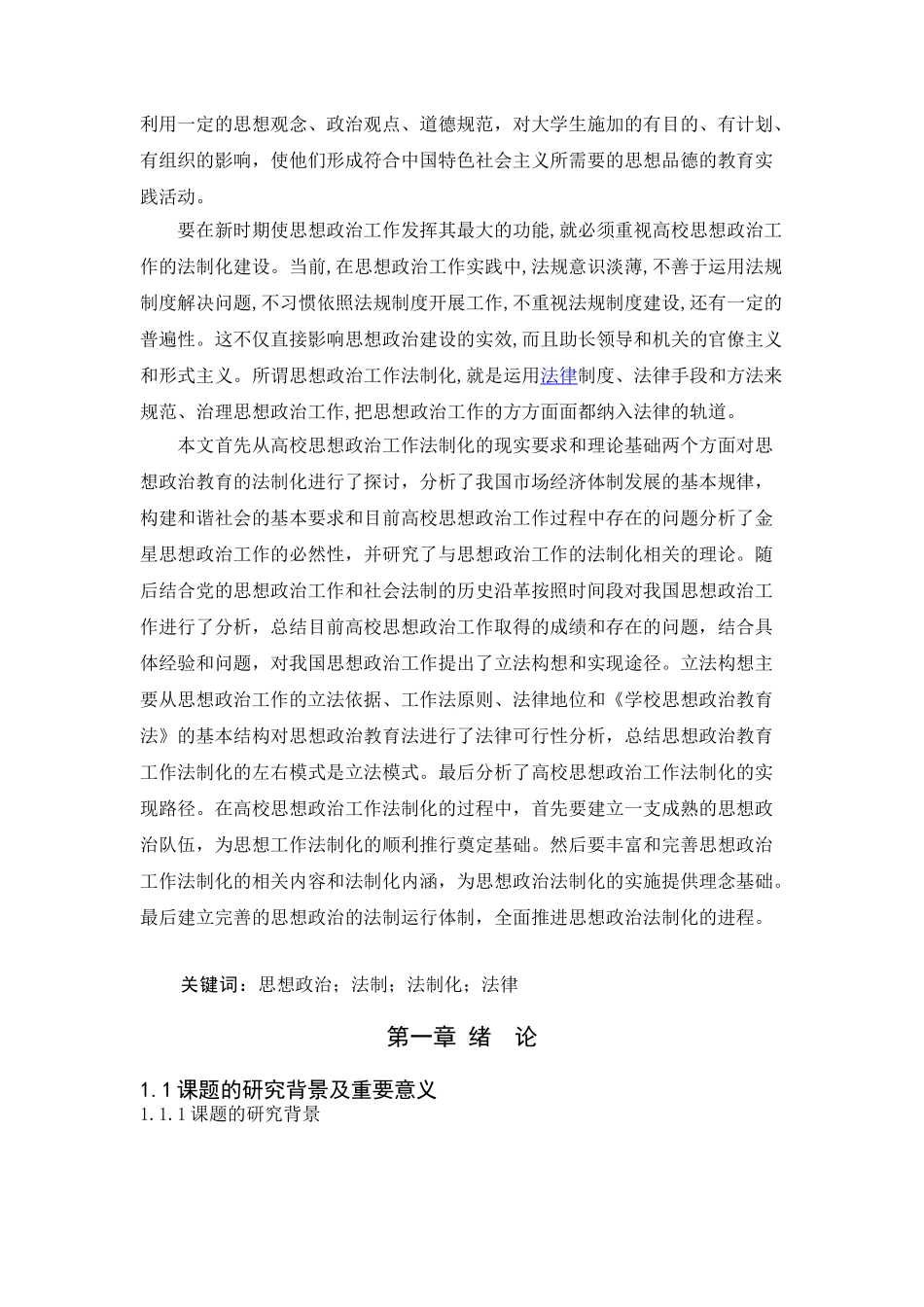 利用一定的思想观念、政治观点、道德规范，对大学生施加的有目的、有计划、有组织的影响，使他们形成符合中国特色社会主义所需要的思想品德的教育实践活动。

要在新时期使思想政治工作发挥其最大的功能,就必须重视高校思想政治工作的法制化建设。当前,在思想政治工作实践中,法规意识淡薄,不善于运用法规制度解决问题,不习惯依照法规制度开展工作,不重视法规制度建设,还有一定的普遍性。这不仅直接影响思想政治建设的实效,而且助长领导和机关的官僚主义和形式主义。所谓思想政治工作法制化,就是运用法律制度、法律手段和方法来规范、治理思想政治工作,把思想政治工作的方方面面都纳入法律的轨道。

本文首先从高校思想政治工作法制化的现实要求和理论基础两个方面对思想政治教育的法制化进行了探讨，分析了我国市场经济体制发展的基本规律，构建和谐社会的基本要求和目前高校思想政治工作过程中存在的问题分析了金星思想政治工作的必然性，并研究了与思想政治工作的法制化相关的理论。随后结合党的思想政治工作和社会法制的历史沿革按照时间段对我国思想政治工作进行了分析，总结目前高校思想政治工作取得的成绩和存在的问题，结合具体经验和问题，对我国思想政治工作提出了立法构想和实现途径。立法构想主要从思想政治工作的立法依据、工作法原则、法律地位和《学校思想政治教育法》的基本结构对思想政治教育法进行了法律可行性分析，总结思想政治教育工作法制化的左右模式是立法模式。最后分析了高校思想政治工作法制化的实现路径。在高校思想政治工作法制化的过程中，首先要建立一支成熟的思想政治队伍，为思想工作法制化的顺利推行奠定基础。然后要丰富和完善思想政治工作法制化的相关内容和法制化内涵，为思想政治法制化的实施提供理念基础。最后建立完善的思想政治的法制运行体制，全面推进思想政治法制化的进程。

关键词：思想政治；法制；法制化；法律

第一章 绪 论

1.1 课题的研究背景及重要意义
1.1.1 课题的研究背景